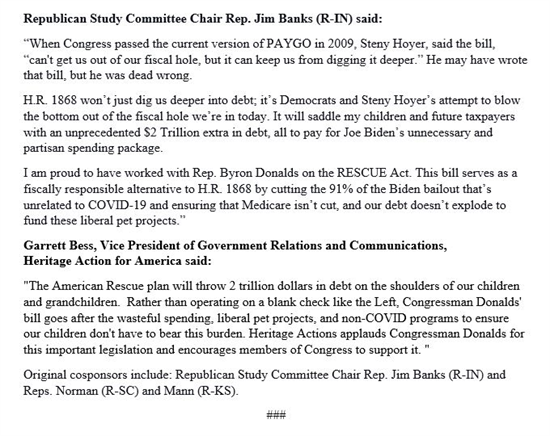 Republican Study Committee Chair Rep. Jim Banks (R-IN) said:

“When Congress passed the current version of PAYGO in 2009, Steny Hoyer, said the bill, “can't get us out of our fiscal hole, but it can keep us from digging it deeper.” He may have wrote that bill, but he was dead wrong.

H.R. 1868 won’t just dig us deeper into debt; it’s Democrats and Steny Hoyer’s attempt to blow the bottom out of the fiscal hole we’re in today. It will saddle my children and future taxpayers with an unprecedented $2 Trillion extra in debt, all to pay for Joe Biden’s unnecessary and partisan spending package.

I am proud to have worked with Rep. Byron Donalds on the RESCUE Act. This bill serves as a fiscally responsible alternative to H.R. 1868 by cutting the 91% of the Biden bailout that’s unrelated to COVID-19 and ensuring that Medicare isn’t cut, and our debt doesn’t explode to fund these liberal pet projects.”

Garrett Bess, Vice President of Government Relations and Communications, Heritage Action for America said:

"The American Rescue plan will throw 2 trillion dollars in debt on the shoulders of our children and grandchildren. Rather than operating on a blank check like the Left, Congressman Donalds' bill goes after the wasteful spending, liberal pet projects, and non-COVID programs to ensure our children don't have to bear this burden. Heritage Actions applauds Congressman Donalds for this important legislation and encourages members of Congress to support it. "

Original cosponsors include: Republican Study Committee Chair Rep. Jim Banks (R-IN) and Reps. Norman (R-SC) and Mann (R-KS).

###